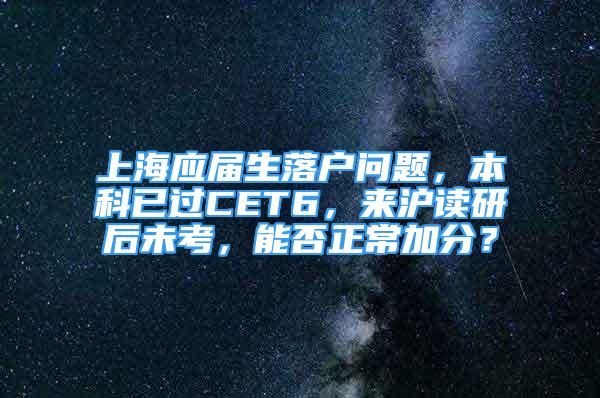 上海应届生落户问题，本科已过CET6，来沪读研后未考，能否正常加分？